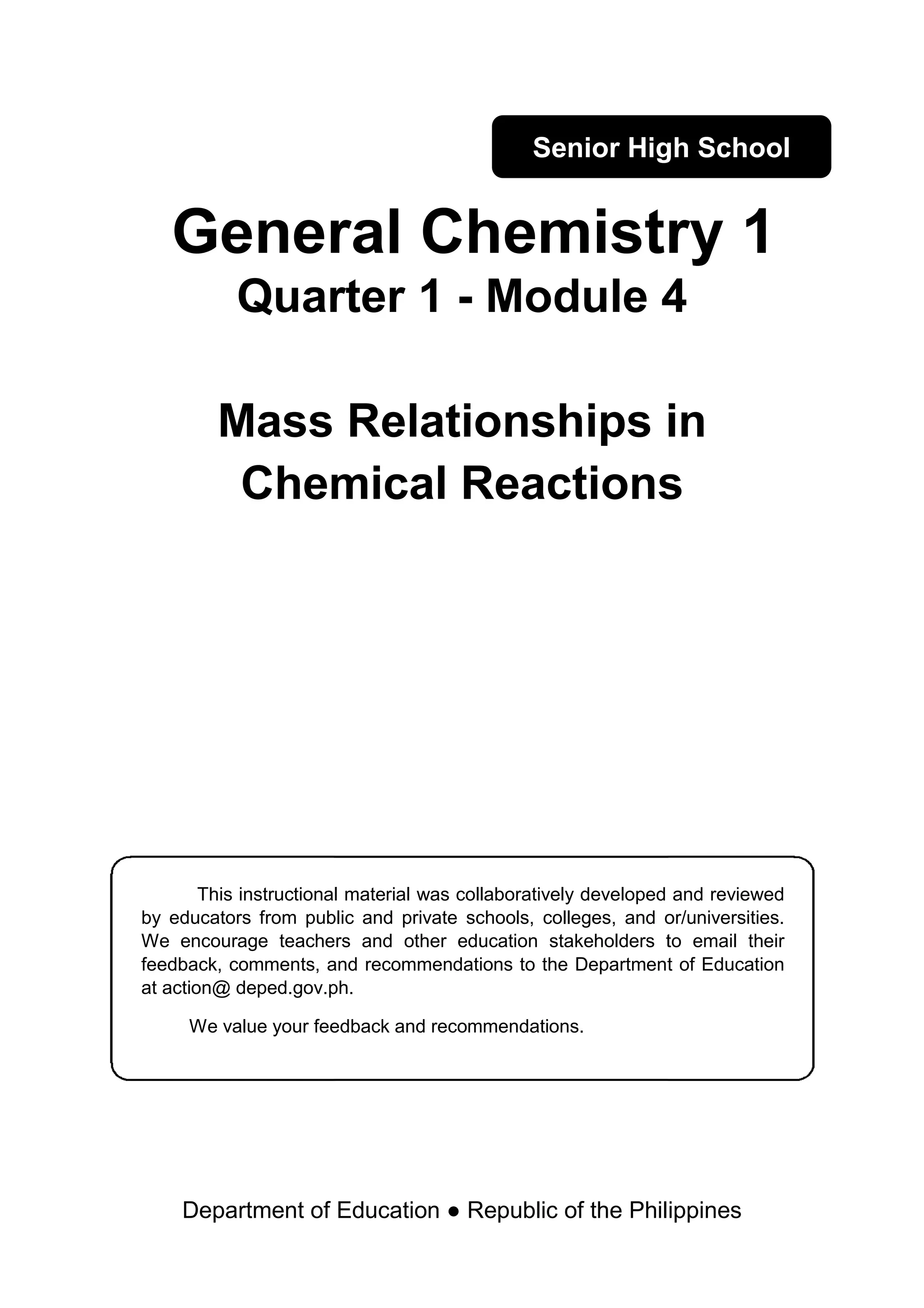 Senior High School

General Chemistry 1
Quarter 1 - Module 4

Mass Relationships in Chemical Reactions

This instructional material was collaboratively developed and reviewed by educators from public and private schools, colleges, and or/universities. We encourage teachers and other education stakeholders to email their feedback, comments, and recommendations to the Department of Education at action@ deped.gov.ph.

We value your feedback and recommendations.

Department of Education ● Republic of the Philippines